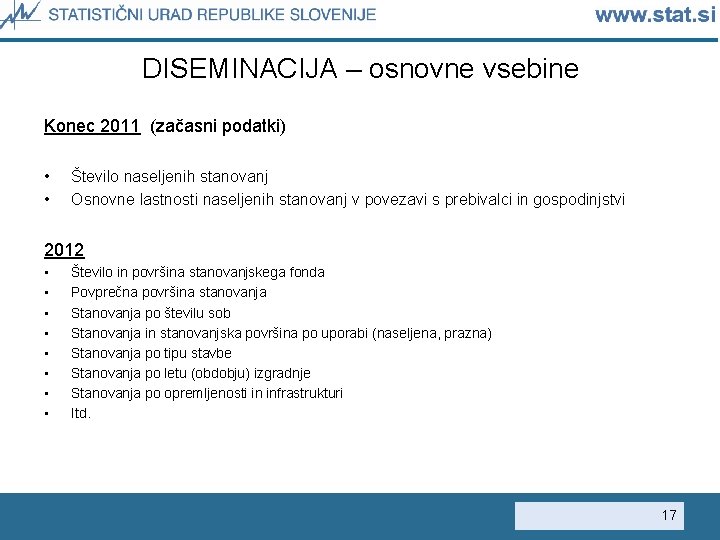 STATISTIČNI URAD REPUBLIKE SLOVENIJE www.stat.si

DISEMINACIJA – osnovne vsebine

Konec 2011 (začasni podatki)

• Število naseljenih stanovanj
• Osnovne lastnosti naseljenih stanovanj v povezavi s prebivalci in gospodinjstvi

2012
• Število in površina stanovanjskega fonda
• Povprečna površina stanovanja
• Stanovanja po številu sob
• Stanovanja in stanovanjska površina po uporabi (naseljena, prazna)
• Stanovanja po tipu stavbe
• Stanovanja po letu (obdobju) izgradnje
• Stanovanja po opremljenosti in infrastrukturi
• Itd.

17